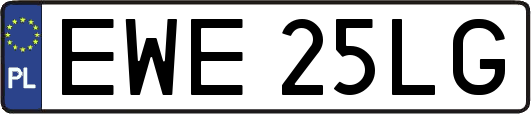 PL
EWE 25LG